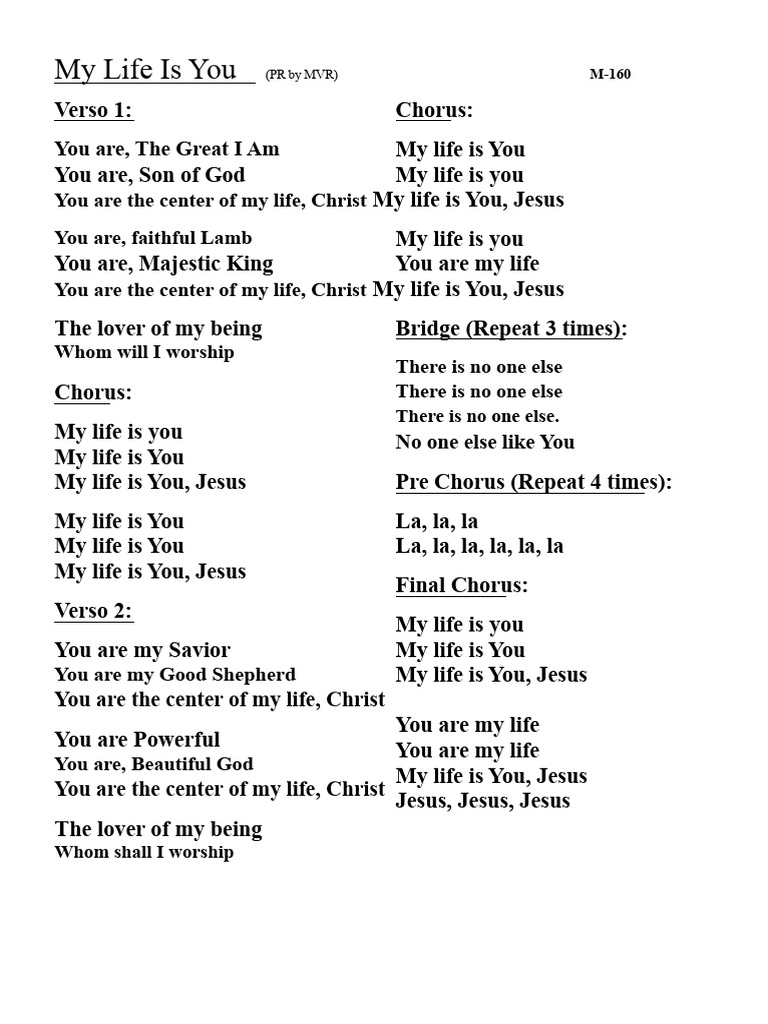 My Life Is You (PR by MVR) M-160

Verso 1:

You are, The Great I Am
You are, Son of God
You are the center of my life, Christ

You are, faithful Lamb
You are, Majestic King
You are the center of my life, Christ

The lover of my being
Whom will I worship

Chorus:

My life is you
My life is You
My life is You, Jesus

My life is You
My life is You
My life is You, Jesus

Verso 2:

You are my Savior
You are my Good Shepherd
You are the center of my life, Christ

You are Powerful
You are, Beautiful God
You are the center of my life, Christ

The lover of my being
Whom shall I worship

Chorus:

My life is You
My life is you
My life is You, Jesus

My life is you
You are my life
My life is You, Jesus

Bridge (Repeat 3 times):

There is no one else
There is no one else
There is no one else.
No one else like You

Pre Chorus (Repeat 4 times):

La, la, la
La, la, la, la, la, la

Final Chorus:

My life is you
My life is You
My life is You, Jesus

You are my life
You are my life
My life is You, Jesus
Jesus, Jesus, Jesus